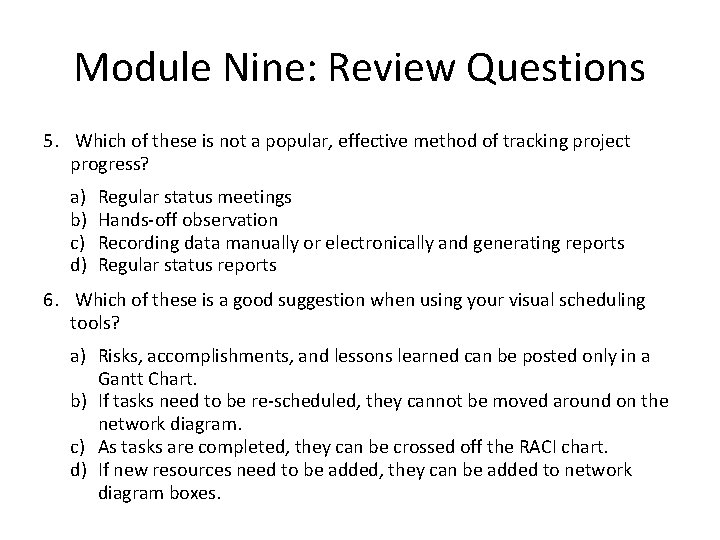 Module Nine: Review Questions

5. Which of these is not a popular, effective method of tracking project progress?

a) Regular status meetings
b) Hands-off observation
c) Recording data manually or electronically and generating reports
d) Regular status reports

6. Which of these is a good suggestion when using your visual scheduling tools?

a) Risks, accomplishments, and lessons learned can be posted only in a Gantt Chart.
b) If tasks need to be re-scheduled, they cannot be moved around on the network diagram.
c) As tasks are completed, they can be crossed off the RACI chart.
d) If new resources need to be added, they can be added to network diagram boxes.